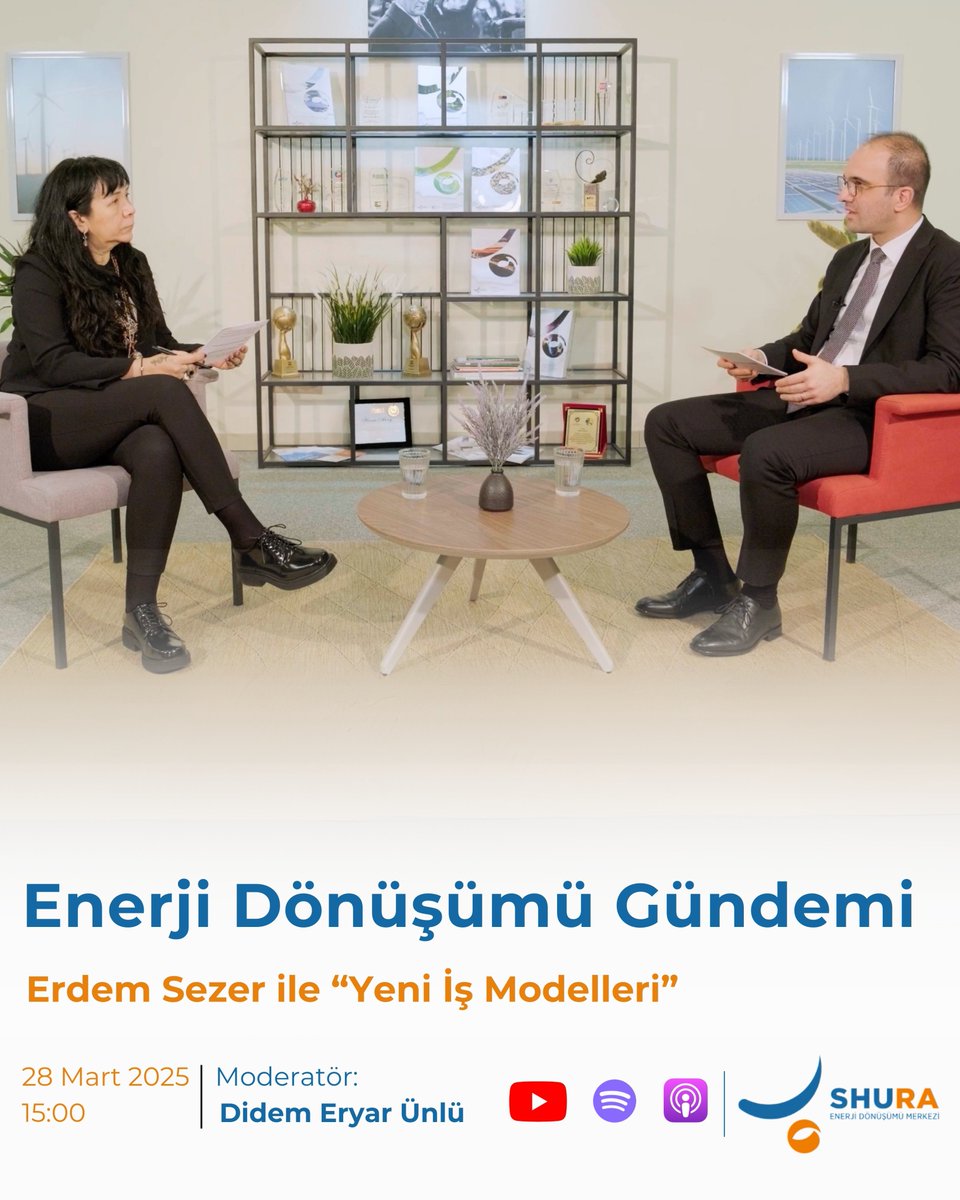 Enerji Dönüşümü Gündemi

Erdem Sezer ile “Yeni İş Modelleri”

28 Mart 2025
15:00

Moderatör:
Didem Eryar Ünlü

SHURA
ENERJİ DÖNÜŞÜMÜ MERKEZİ